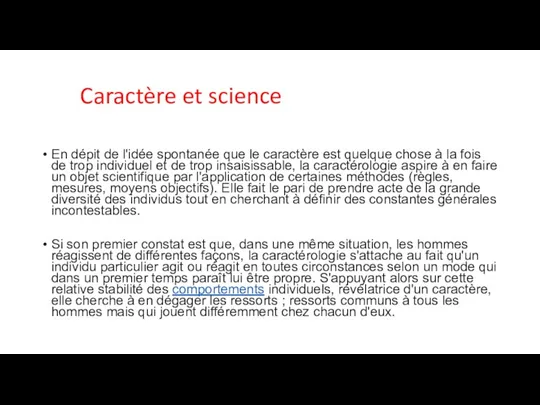 Caractère et science

• En dépit de l'idée spontanée que le caractère est quelque chose à la fois de trop individuel et de trop insaisissable, la caractérologie aspire à en faire un objet scientifique par l'application de certaines méthodes (règles, mesures, moyens objectifs). Elle fait le pari de prendre acte de la grande diversité des individus tout en cherchant à définir des constantes générales incontestables.

• Si son premier constat est que, dans une même situation, les hommes réagissent de différentes façons, la caractérologie s'attache au fait qu'un individu particulier agit ou réagit en toutes circonstances selon un mode qui dans un premier temps paraît lui être propre. S'appuyant alors sur cette relative stabilité des comportements individuels, révélatrice d'un caractère, elle cherche à en dégager les ressorts ; ressorts communs à tous les hommes mais qui jouent différemment chez chacun d'eux.